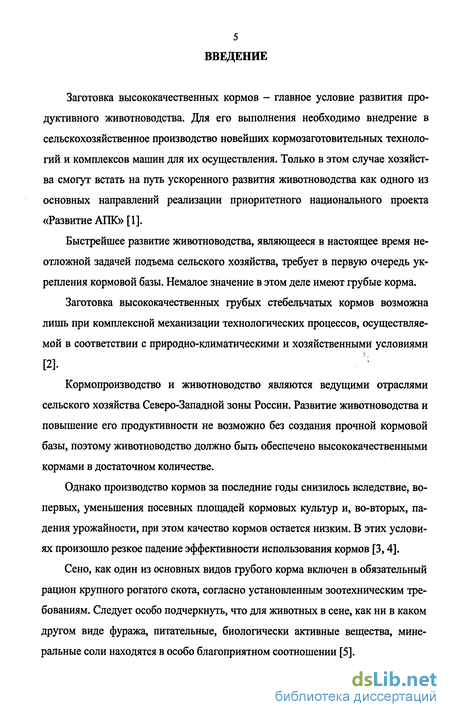 5

ВВЕДЕНИЕ

Заготовка высококачественных кормов – главное условие развития продуктивного животноводства. Для его выполнения необходимо внедрение в сельскохозяйственное производство новейших кормозаготовительных технологий и комплексов машин для их осуществления. Только в этом случае хозяйства смогут встать на путь ускоренного развития животноводства как одного из основных направлений реализации приоритетного национального проекта «Развитие АПК» [1].

Быстрейшее развитие животноводства, являющееся в настоящее время неотложной задачей подъема сельского хозяйства, требует в первую очередь укрепления кормовой базы. Немалое значение в этом деле имеют грубые корма.

Заготовка высококачественных грубых стебельчатых кормов возможна лишь при комплексной механизации технологических процессов, осуществляемой в соответствии с природно-климатическими и хозяйственными условиями [2].

Кормопроизводство и животноводство являются ведущими отраслями сельского хозяйства Северо-Западной зоны России. Развитие животноводства и повышение его продуктивности не возможно без создания прочной кормовой базы, поэтому животноводство должно быть обеспечено высококачественными кормами в достаточном количестве.

Однако производство кормов за последние годы снизилось вследствие, во-первых, уменьшения посевных площадей кормовых культур и, во-вторых, падения урожайности, при этом качество кормов остается низким. В этих условиях произошло резкое падение эффективности использования кормов [3, 4].

Сено, как один из основных видов грубого корма включен в обязательный рацион крупного рогатого скота, согласно установленным зоотехническим требованиям. Следует особо подчеркнуть, что для животных в сене, как ни в каком другом виде фуража, питательные, биологически активные вещества, минеральные соли находятся в особо благоприятном соотношении [5].

dsLib.net
библиотека диссертаций